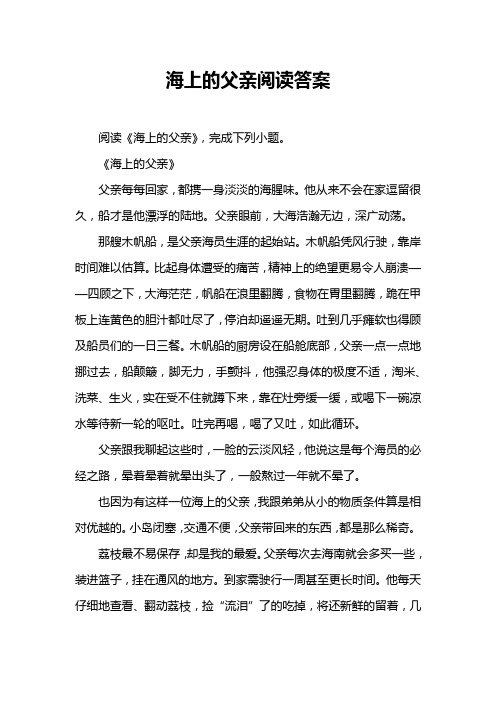 海上的父亲阅读答案

阅读《海上的父亲》，完成下列小题。

《海上的父亲》

父亲每每回家，都携一身淡淡的海腥味。他从来不会在家逗留很久，船才是他漂浮的陆地。父亲眼前，大海浩瀚无边，深广动荡。

那艘木帆船，是父亲海员生涯的起始站。木帆船凭风行驶，靠岸时间难以估算。比起身体遭受的痛苦，精神上的绝望更易令人崩溃——四顾之下，大海茫茫，帆船在浪里翻腾，食物在胃里翻腾，跪在甲板上连黄色的胆汁都吐尽了，停泊却遥遥无期。吐到几乎瘫软也得顾及船员们的一日三餐。木帆船的厨房设在船舱底部，父亲一点一点地挪过去，船颠簸，脚无力，手颤抖，他强忍身体的极度不适，淘米、洗菜、生火，实在受不住就蹲下来，靠在灶旁缓一缓，或喝下一碗凉水等待新一轮的呕吐。吐完再喝，喝了又吐，如此循环。

父亲跟我聊起这些时，一脸的云淡风轻，他说这是每个海员的必经之路，晕着晕着就晕出头了，一般熬过一年就不晕了。

也因为有这样一位海上的父亲，我跟弟弟从小的物质条件算是相对优越的。小岛闭塞，交通不便，父亲带回来的东西，都是那么稀奇。

荔枝最不易保存，却是我的最爱。父亲每次去海南就会多买一些，装进篮子，挂在通风的地方。到家需驶行一周甚至更长时间。他每天仔细地查看、翻动荔枝，捡“流泪”了的吃掉，将还新鲜的留着，几